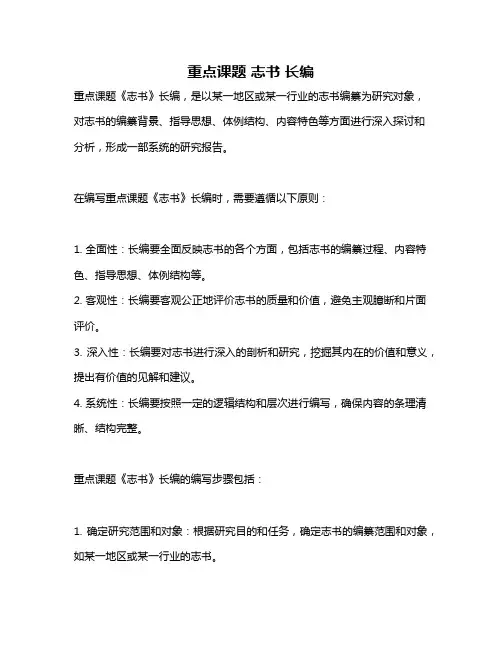 重点课题 志书 长编

重点课题《志书》长编，是以某一地区或某一行业的志书编纂为研究对象，对志书的编纂背景、指导思想、体例结构、内容特色等方面进行深入探讨和分析，形成一部系统的研究报告。

在编写重点课题《志书》长编时，需要遵循以下原则：

1. 全面性：长编要全面反映志书的各个方面，包括志书的编纂过程、内容特色、指导思想、体例结构等。
2. 客观性：长编要客观公正地评价志书的质量和价值，避免主观臆断和片面评价。
3. 深入性：长编要对志书进行深入的剖析和研究，挖掘其内在的价值和意义，提出有价值的见解和建议。
4. 系统性：长编要按照一定的逻辑结构和层次进行编写，确保内容的条理清晰、结构完整。

重点课题《志书》长编的编写步骤包括：

1. 确定研究范围和对象：根据研究目的和任务，确定志书的编纂范围和对象，如某一地区或某一行业的志书。